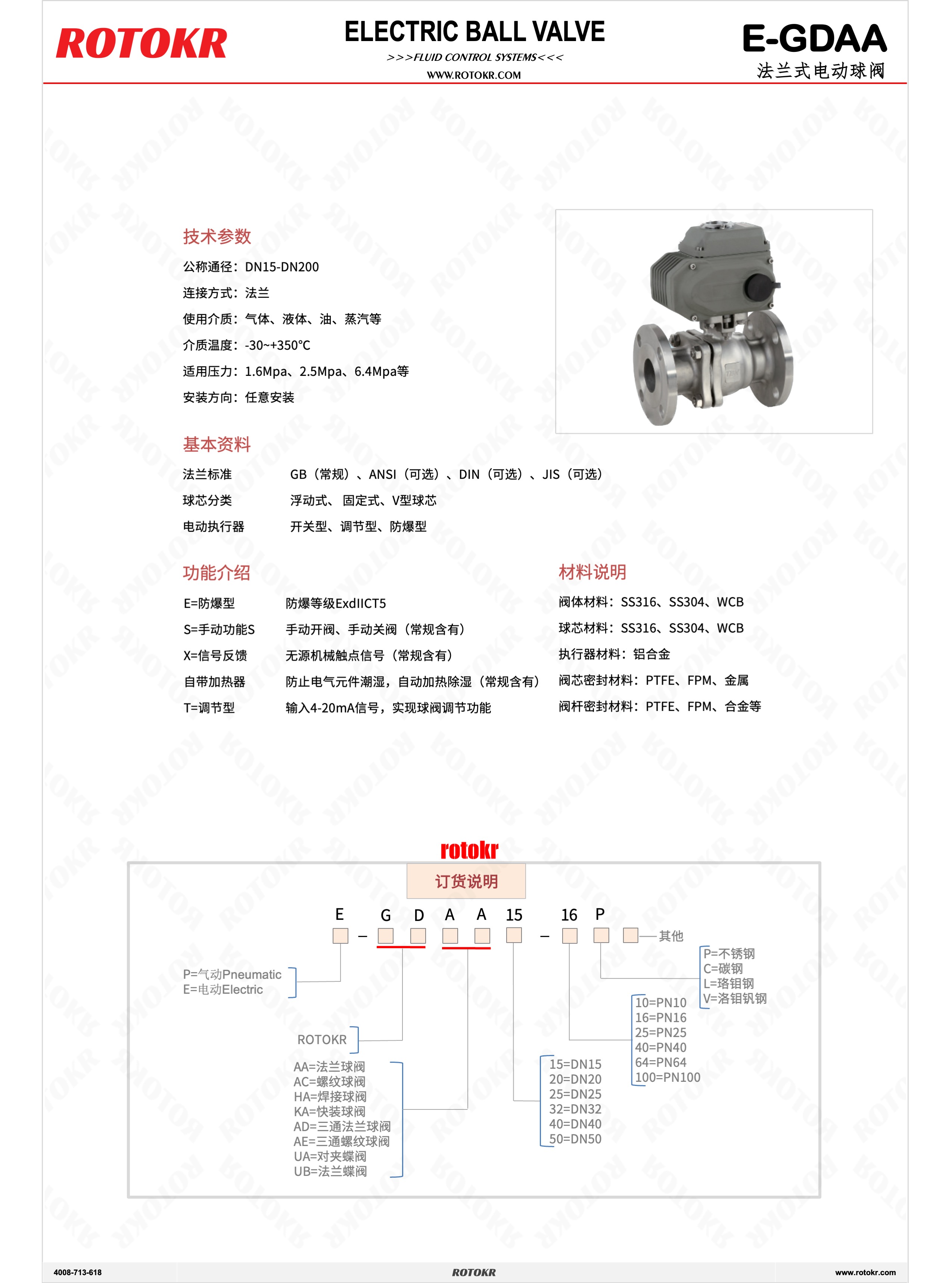 ROTOKR

ELECTRIC BALL VALVE
>>>FLUID CONTROL SYSTEMS<<<
WWW.ROTOKR.COM

E-GDAA
法兰式电动球阀

技术参数
公称通径：DN15-DN200
连接方式：法兰
使用介质：气体、液体、油、蒸汽等
介质温度：-30~+350℃
适用压力：1.6Mpa、2.5Mpa、6.4Mpa等
安装方向：任意安装

基本资料
法兰标准　GB（常规）、ANSI（可选）、DIN（可选）、JIS（可选）
球芯分类　浮动式、固定式、V型球芯
电动执行器　开关型、调节型、防爆型

功能介绍
E=防爆型　防爆等级ExdIICT5
S=手动功能S　手动开阀、手动关阀（常规含有）
X=信号反馈　无源机械触点信号（常规含有）
自带加热器　防止电气元件潮湿，自动加热除湿（常规含有）
T=调节型　输入4-20mA信号，实现球阀调节功能

材料说明
阀体材料：SS316、SS304、WCB
球芯材料：SS316、SS304、WCB
执行器材料：铝合金
阀芯密封材料：PTFE、FPM、金属
阀杆密封材料：PTFE、FPM、合金等

rotokr
订货说明
E – G D A A 15 – 16 P
其他
P=气动Pneumatic
E=电动Electric
ROTOKR
AA=法兰球阀
AC=螺纹球阀
HA=焊接球阀
KA=快装球阀
AD=三通法兰球阀
AE=三通螺纹球阀
UA=对夹蝶阀
UB=法兰蝶阀
15=DN15
20=DN20
25=DN25
32=DN32
40=DN40
50=DN50
10=PN10
16=PN16
25=PN25
40=PN40
64=PN64
100=PN100
P=不锈钢
C=碳钢
L=珞钼钢
V=洛钼钒钢

4008-713-618
ROTOKR
www.rotokr.com